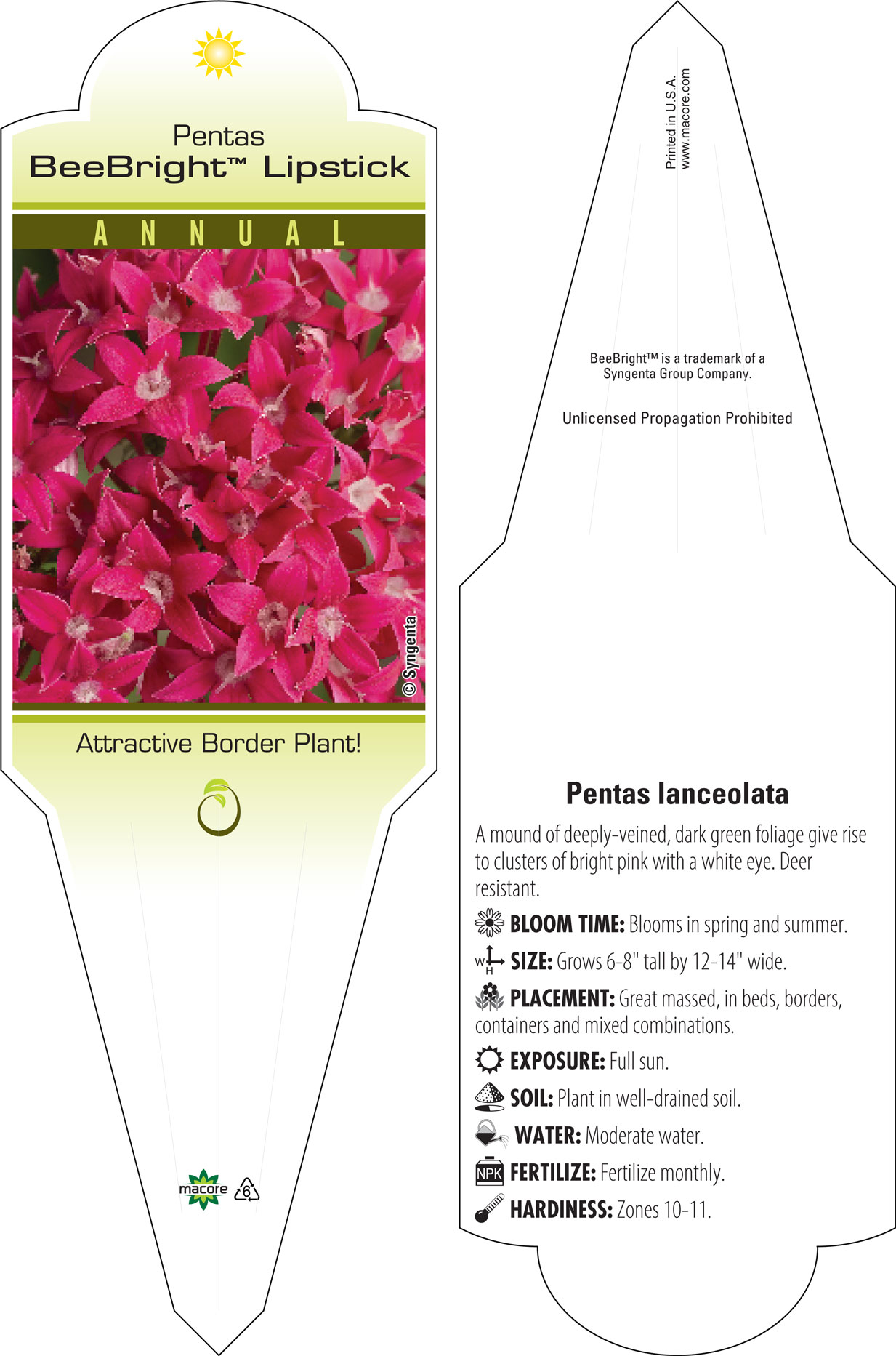 Pentas
BeeBright™ Lipstick

ANNUAL

© Syngenta

Attractive Border Plant!

macore

6

Printed in U.S.A.
www.macore.com

BeeBright™ is a trademark of a Syngenta Group Company.

Unlicensed Propagation Prohibited

Pentas lanceolata

A mound of deeply-veined, dark green foliage give rise to clusters of bright pink with a white eye. Deer resistant.

BLOOM TIME: Blooms in spring and summer.

W H SIZE: Grows 6-8" tall by 12-14" wide.

PLACEMENT: Great massed, in beds, borders, containers and mixed combinations.

EXPOSURE: Full sun.

SOIL: Plant in well-drained soil.

WATER: Moderate water.

NPK FERTILIZE: Fertilize monthly.

HARDINESS: Zones 10-11.